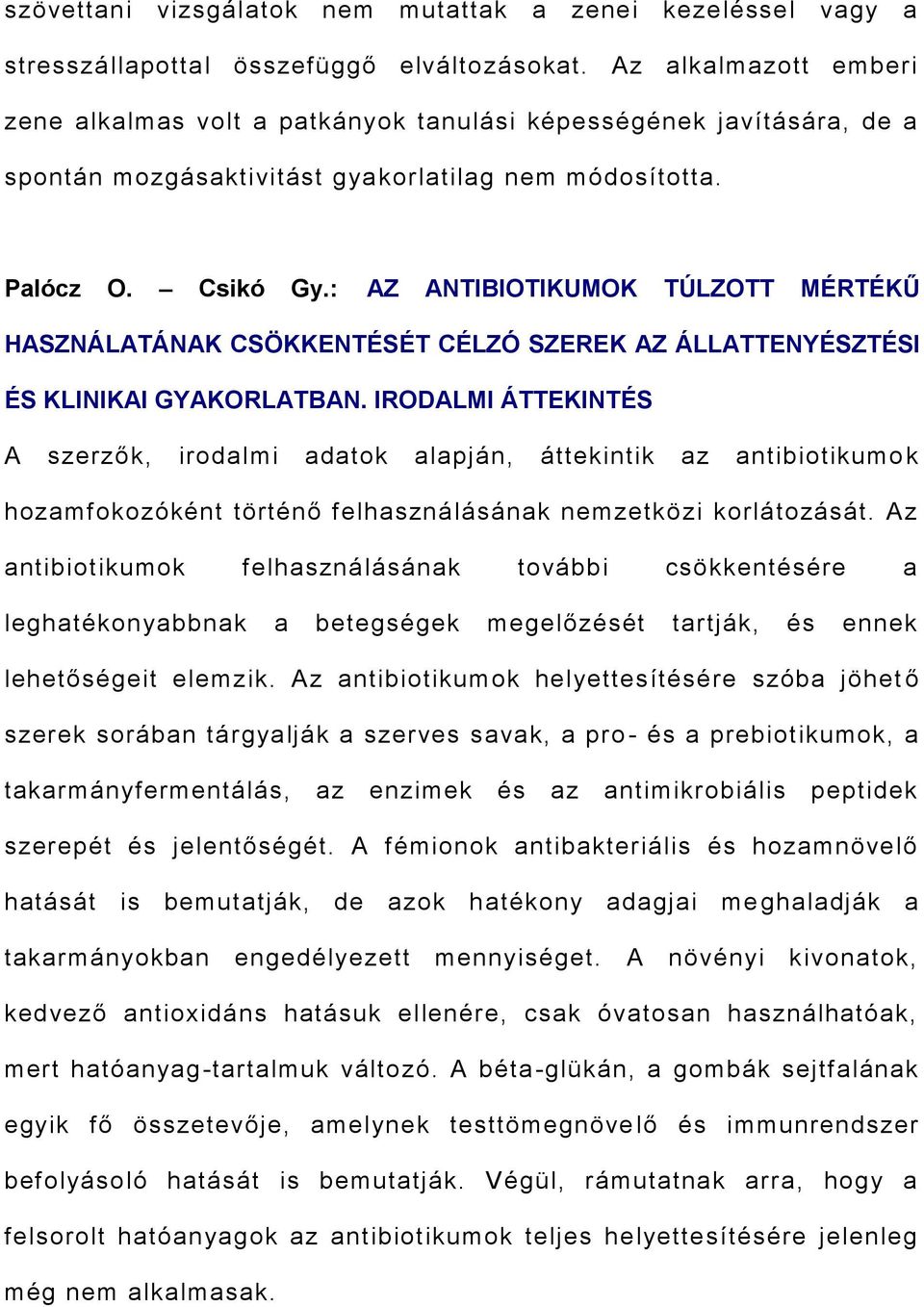 szövettani vizsgálatok nem mutattak a zenei kezeléssel vagy a stresszállapottal összefüggő elváltozásokat. Az alkalmazott emberi zene alkalmas volt a patkányok tanulási képességének javítására, de a spontán mozgásaktivitást gyakorlatilag nem módosította.

Palócz O. – Csikó Gy.: AZ ANTIBIOTIKUMOK TÚLZOTT MÉRTÉKŰ HASZNÁLATÁNAK CSÖKKENTÉSÉT CÉLZÓ SZEREK AZ ÁLLATTENYÉSZTÉSI ÉS KLINIKAI GYAKORLATBAN. IRODALMI ÁTTEKINTÉS

A szerzők, irodalmi adatok alapján, áttekintik az antibiotikumok hozamfokozóként történő felhasználásának nemzetközi korlátozását. Az antibiotikumok felhasználásának további csökkentésére a leghatékonyabbnak a betegségek megelőzését tartják, és ennek lehetőségeit elemzik. Az antibiotikumok helyettesítésére szóba jöhető szerek sorában tárgyalják a szerves savak, a pro- és a prebiotikumok, a takarmányfermentálás, az enzimek és az antimikrobiális peptidek szerepét és jelentőségét. A fémionok antibakteriális és hozamnövelő hatását is bemutatják, de azok hatékony adagjai meghaladják a takarmányokban engedélyezett mennyiséget. A növényi kivonatok, kedvező antioxidáns hatásuk ellenére, csak óvatosan használhatóak, mert hatóanyag-tartalmuk változó. A béta-glükán, a gombák sejtfalának egyik fő összetevője, amelynek testtömegnövelő és immunrendszer befolyásoló hatását is bemutatják. Végül, rámutatnak arra, hogy a felsorolt hatóanyagok az antibiotikumok teljes helyettesítésére jelenleg még nem alkalmasak.